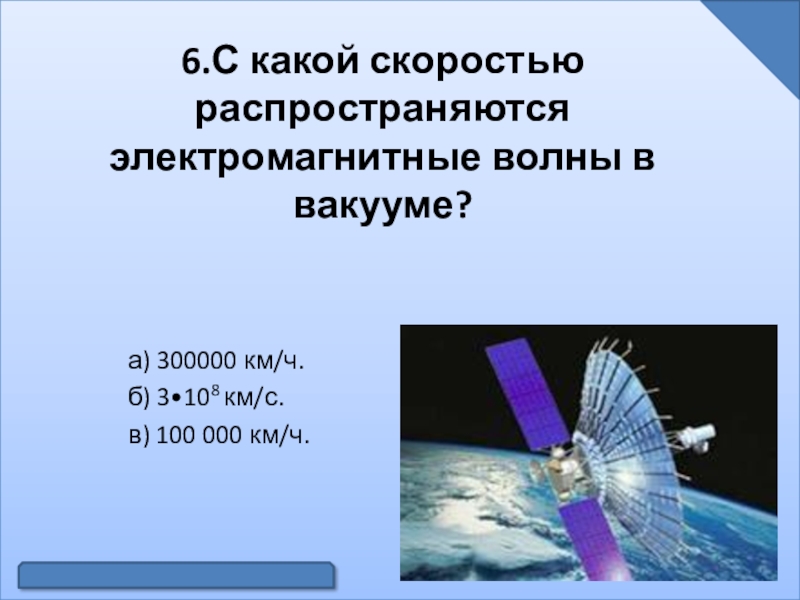 6.С какой скоростью распространяются электромагнитные волны в вакууме?

а) 300000 км/ч.

б) $3 \cdot 10^8$ км/с.

в) 100 000 км/ч.